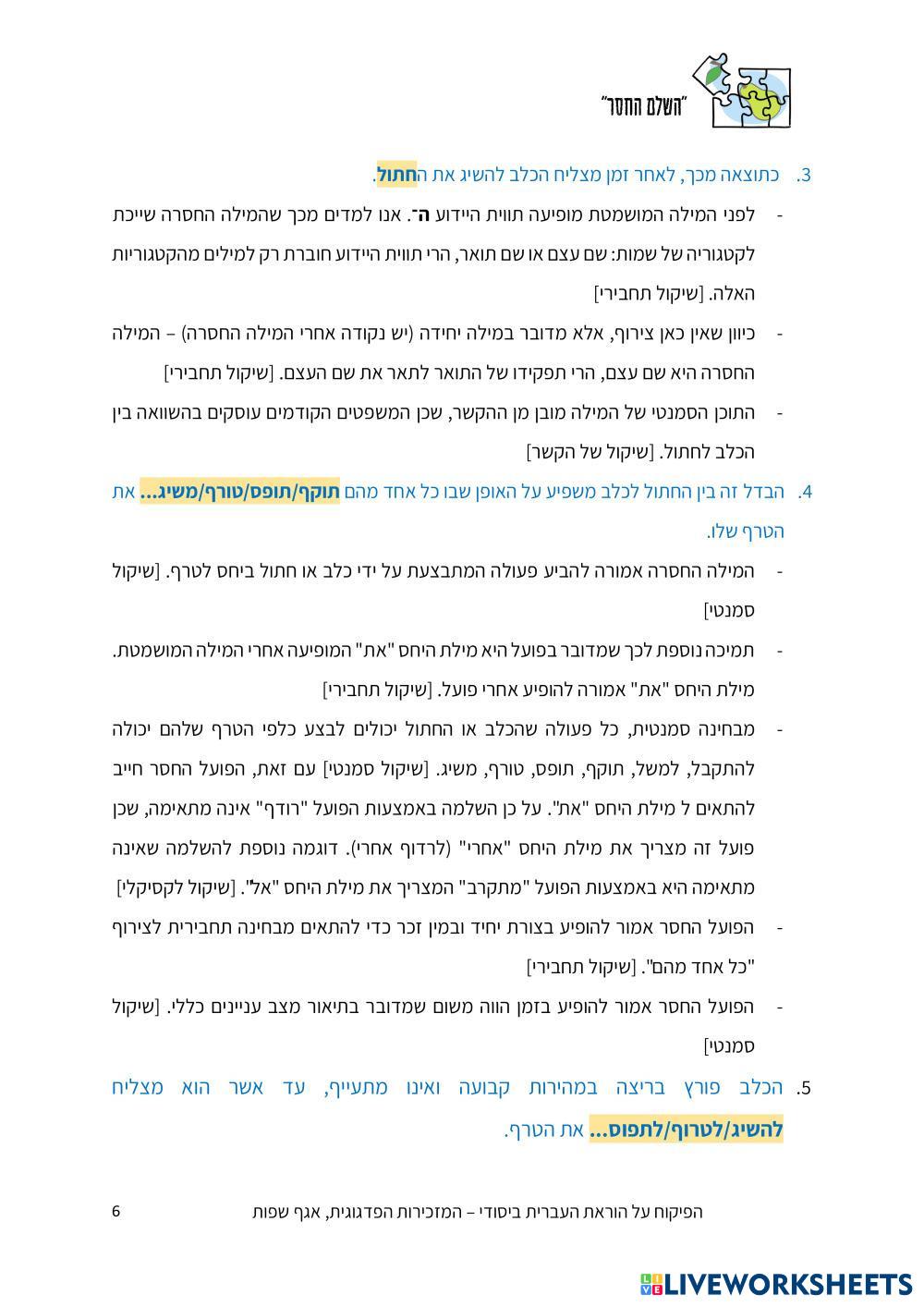 "השלם החסר"

3. כתוצאה מכך, לאחר זמן מצליח הכלב להשיג את החתול.

- לפני המילה המושמטת מופיעה תווית היידוע ה־. אנו למדים מכך שהמילה החסרה שייכת לקטגוריה של שמות: שם עצם או שם תואר, הרי תווית היידוע חוברת רק למילים מהקטגוריות האלה. [שיקול תחבירי]

- כיוון שאין כאן צירוף, אלא מדובר במילה יחידה (יש נקודה אחרי המילה החסרה) – המילה החסרה היא שם עצם, הרי תפקידו של התואר לתאר את שם העצם. [שיקול תחבירי]

- התוכן הסמנטי של המילה מובן מן ההקשר, שכן המשפטים הקודמים עוסקים בהשוואה בין הכלב לחתול. [שיקול של הקשר]

4. הבדל זה בין החתול לכלב משפיע על האופן שבו כל אחד מהם תוקף/תופס/טורף/משיג... את הטרף שלו.

- המילה החסרה אמורה להביע פעולה המתבצעת על ידי כלב או חתול ביחס לטרף. [שיקול סמנטי]

- תמיכה נוספת לכך שמדובר בפועל היא מילת היחס "את" המופיעה אחרי המילה המושמטת. מילת היחס "את" אמורה להופיע אחרי פועל. [שיקול תחבירי]

- מבחינה סמנטית, כל פעולה שהכלב או החתול יכולים לבצע כלפי הטרף שלהם יכולה להתקבל, למשל, תוקף, תופס, טורף, משיג. [שיקול סמנטי] עם זאת, הפועל החסר חייב להתאים ל מילת היחס "את". על כן השלמה באמצעות הפועל "רודף" אינה מתאימה, שכן פועל זה מצריך את מילת היחס "אחרי" (לרדוף אחרי). דוגמה נוספת להשלמה שאינה מתאימה היא באמצעות הפועל "מתקרב" המצריך את מילת היחס "אל". [שיקול לקסיקלי]

- הפועל החסר אמור להופיע בצורת יחיד ובמין זכר כדי להתאים מבחינה תחבירית לצירוף "כל אחד מהם". [שיקול תחבירי]

- הפועל החסר אמור להופיע בזמן הווה משום שמדובר בתיאור מצב עניינים כללי. [שיקול סמנטי]

5. הכלב פורץ בריצה במהירות קבועה ואינו מתעייף, עד אשר הוא מצליח להשיג/לטרוף/לתפוס... את הטרף.

הפיקוח על הוראת העברית ביסודי – המזכירות הפדגוגית, אגף שפות 6

LIVEWORKSHEETS